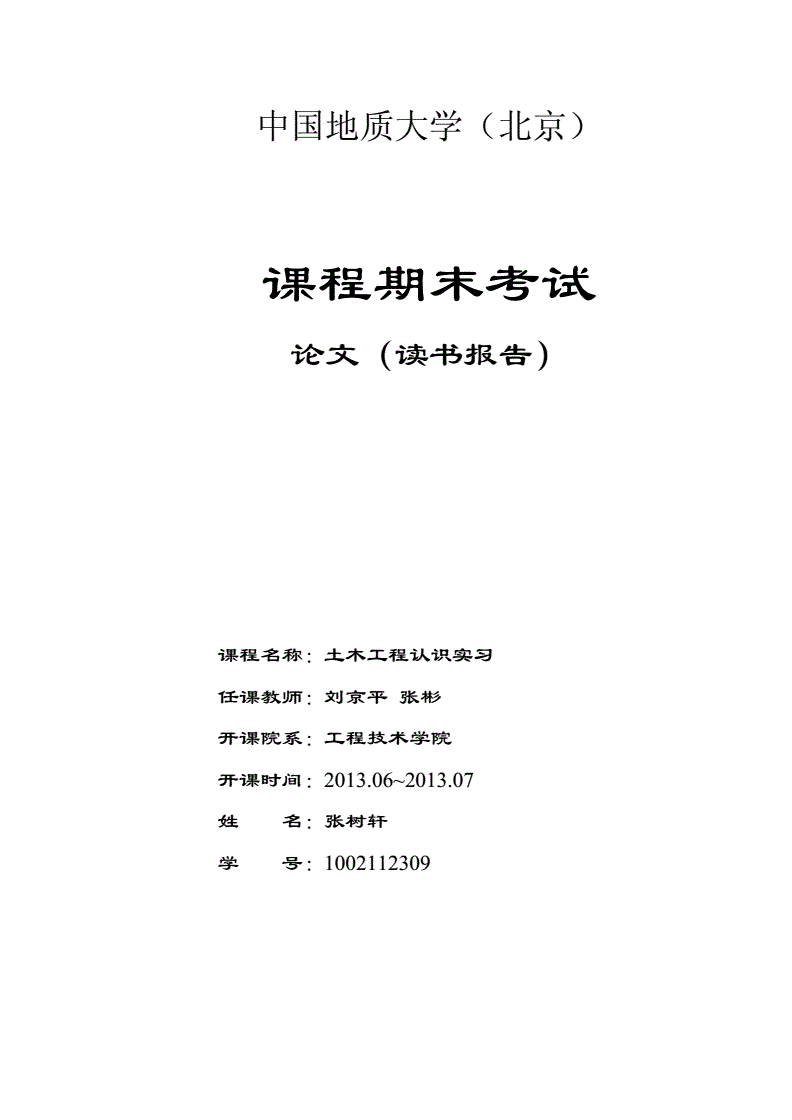 中国地质大学（北京）

课程期末考试

论文（读书报告）

课程名称：土木工程认识实习

任课教师：刘京平 张彬

开课院系：工程技术学院

开课时间：2013.06~2013.07

姓　　名：张树轩

学　　号：1002112309